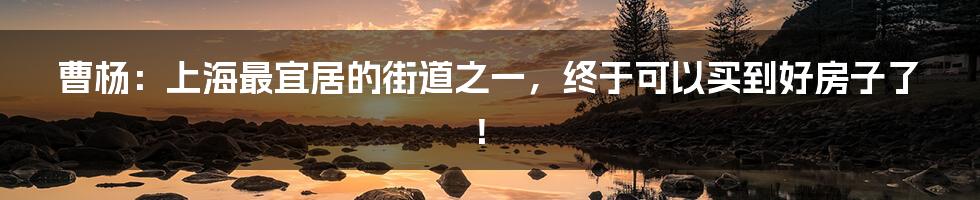 曹杨：上海最宜居的街道之一，终于可以买到好房子了！